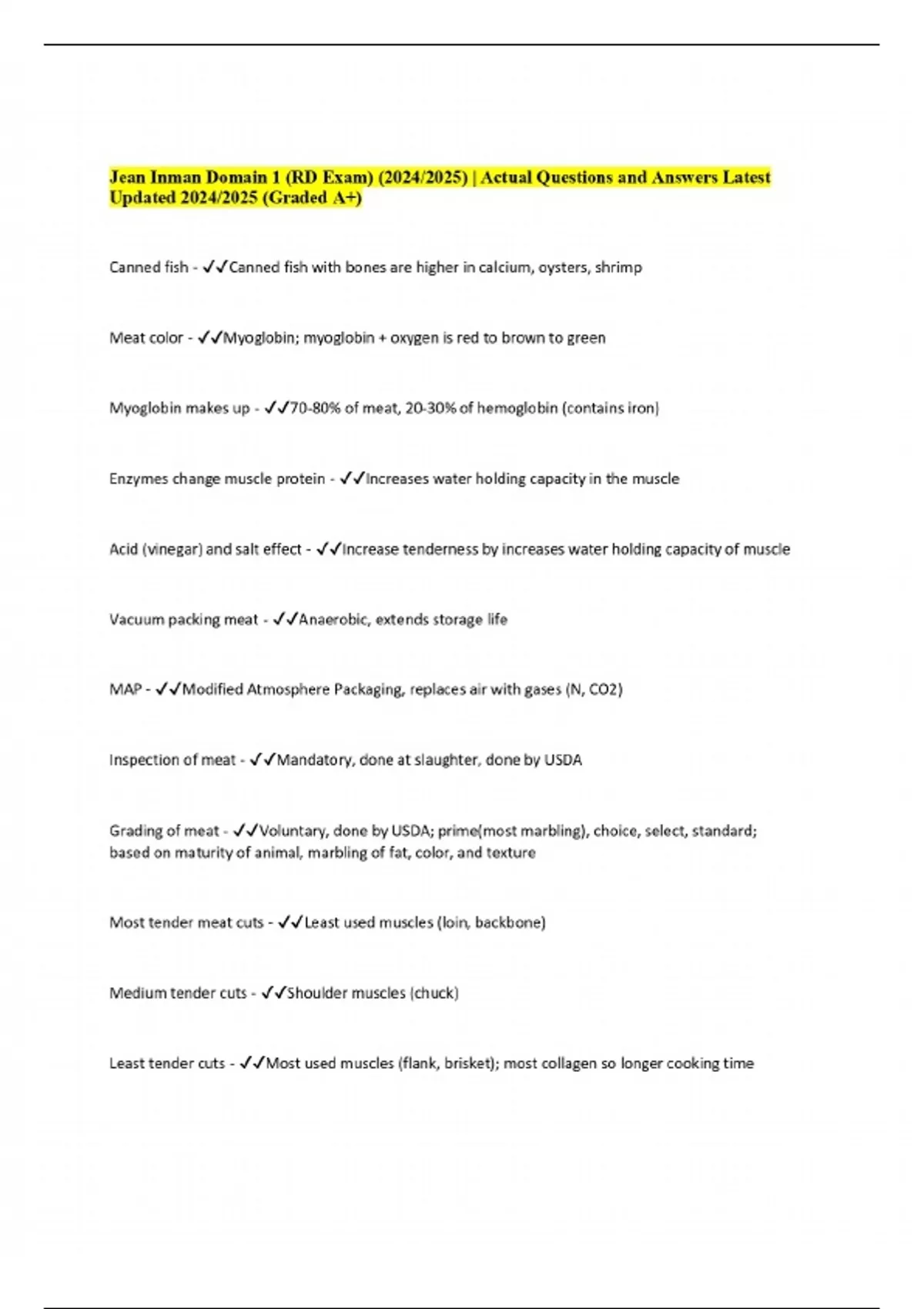 Jean Inman Domain 1 (RD Exam) (2024/2025) | Actual Questions and Answers Latest Updated 2024/2025 (Graded A+)

Canned fish - ✓✓Canned fish with bones are higher in calcium, oysters, shrimp

Meat color - ✓✓Myoglobin; myoglobin + oxygen is red to brown to green

Myoglobin makes up - ✓✓70-80% of meat, 20-30% of hemoglobin (contains iron)

Enzymes change muscle protein - ✓✓Increases water holding capacity in the muscle

Acid (vinegar) and salt effect - ✓✓Increase tenderness by increases water holding capacity of muscle

Vacuum packing meat - ✓✓Anaerobic, extends storage life

MAP - ✓✓Modified Atmosphere Packaging, replaces air with gases (N, CO2)

Inspection of meat - ✓✓Mandatory, done at slaughter, done by USDA

Grading of meat - ✓✓Voluntary, done by USDA; prime(most marbling), choice, select, standard; based on maturity of animal, marbling of fat, color, and texture

Most tender meat cuts - ✓✓Least used muscles (loin, backbone)

Medium tender cuts - ✓✓Shoulder muscles (chuck)

Least tender cuts - ✓✓Most used muscles (flank, brisket); most collagen so longer cooking time